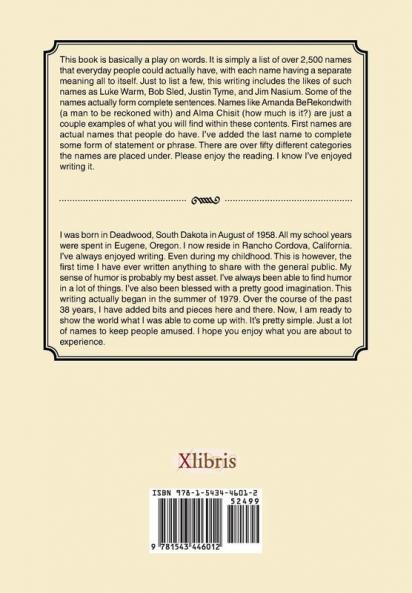 This book is basically a play on words. It is simply a list of over 2,500 names that everyday people could actually have, with each name having a separate meaning all to itself. Just to list a few, this writing includes the likes of such names as Luke Warm, Bob Sled, Justin Tyme, and Jim Nasium. Some of the names actually form complete sentences. Names like Amanda BeRekondwith (a man to be reckoned with) and Alma Chisit (how much is it?) are just a couple examples of what you will find within these contents. First names are actual names that people do have. I've added the last name to complete some form of statement or phrase. There are over fifty different categories the names are placed under. Please enjoy the reading. I know I've enjoyed writing it.

I was born in Deadwood, South Dakota in August of 1958. All my school years were spent in Eugene, Oregon. I now reside in Rancho Cordova, California. I've always enjoyed writing. Even during my childhood. This is however, the first time I have ever written anything to share with the general public. My sense of humor is probably my best asset. I've always been able to find humor in a lot of things. I've also been blessed with a pretty good imagination. This writing actually began in the summer of 1979. Over the course of the past 38 years, I have added bits and pieces here and there. Now, I am ready to show the world what I was able to come up with. It's pretty simple. Just a lot of names to keep people amused. I hope you enjoy what you are about to experience.

Xlibris

ISBN 978-1-5434-4601-2

52499

9 781543 446012